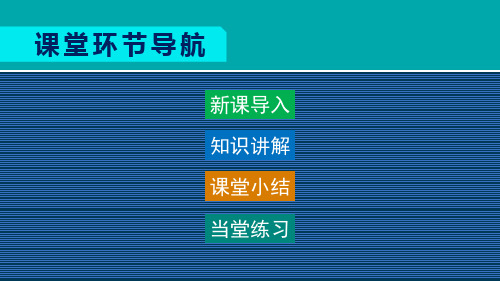 课堂环节导航

新课导入

知识讲解

课堂小结

当堂练习